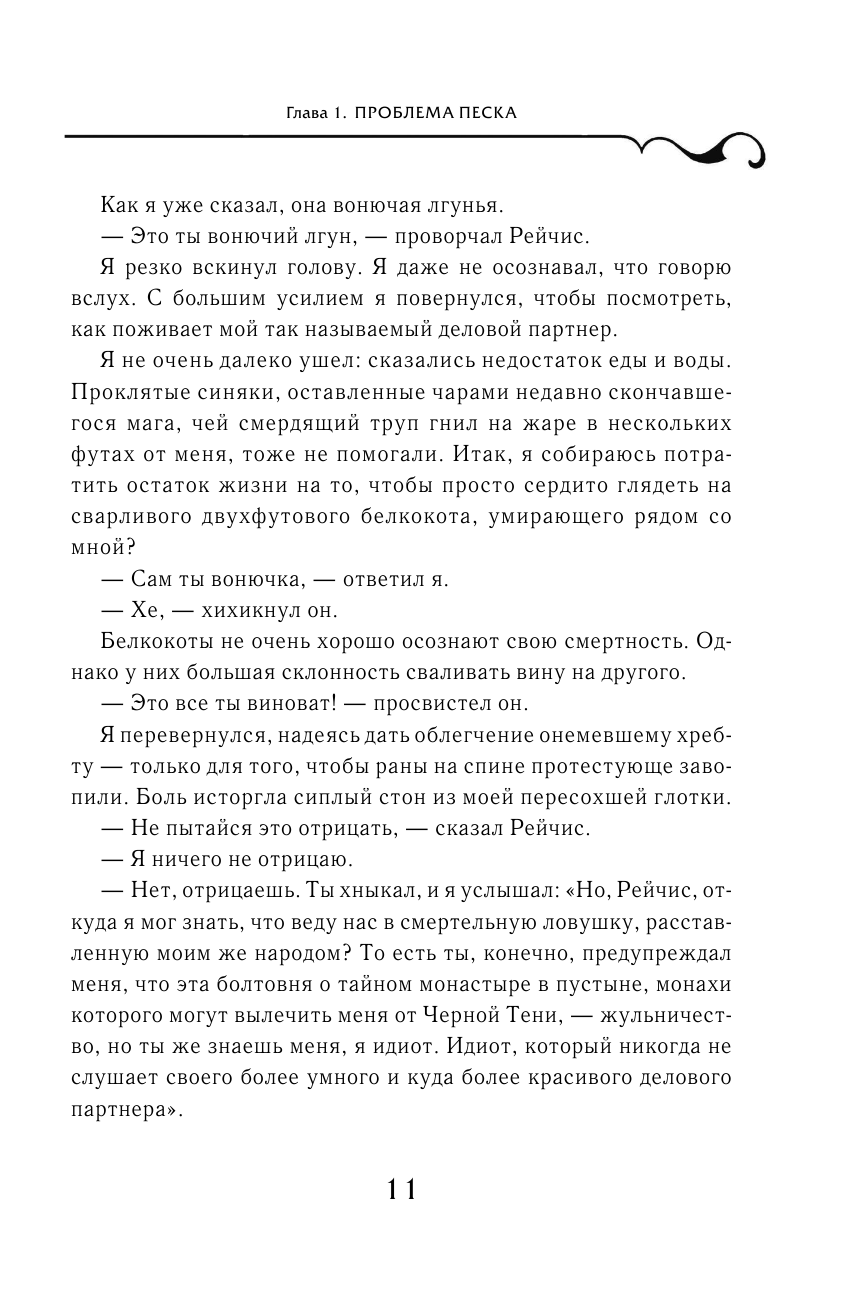 Глава 1. ПРОБЛЕМА ПЕСКА

Как я уже сказал, она вонючая лгунья.

— Это ты вонючий лгун, — проворчал Рейчис.

Я резко вскинул голову. Я даже не осознавал, что говорю вслух. С большим усилием я повернулся, чтобы посмотреть, как поживает мой так называемый деловой партнер.

Я не очень далеко ушел: сказались недостаток еды и воды. Проклятые синяки, оставленные чарами недавно скончавшегося мага, чей смердящий труп гнил на жаре в нескольких футах от меня, тоже не помогали. Итак, я собираюсь потратить остаток жизни на то, чтобы просто сердито глядеть на сварливого двухфутового белкокота, умирающего рядом со мной?

— Сам ты вонючка, — ответил я.

— Хе, — хихикнул он.

Белкокоты не очень хорошо осознают свою смертность. Однако у них большая склонность сваливать вину на другого.

— Это все ты виноват! — просвистел он.

Я перевернулся, надеясь дать облегчение онемевшему хребту — только для того, чтобы раны на спине протестующе завопили. Боль исторгла сиплый стон из моей пересохшей глотки.

— Не пытайся это отрицать, — сказал Рейчис.

— Я ничего не отрицаю.

— Нет, отрицаешь. Ты хныкал, и я услышал: «Но, Рейчис, откуда я мог знать, что веду нас в смертельную ловушку, расставленную моим же народом? То есть ты, конечно, предупреждал меня, что эта болтовня о тайном монастыре в пустыне, монахи которого могут вылечить меня от Черной Тени, — жульничество, но ты же знаешь меня, я идиот. Идиот, который никогда не слушает своего более умного и куда более красивого делового партнера».

11